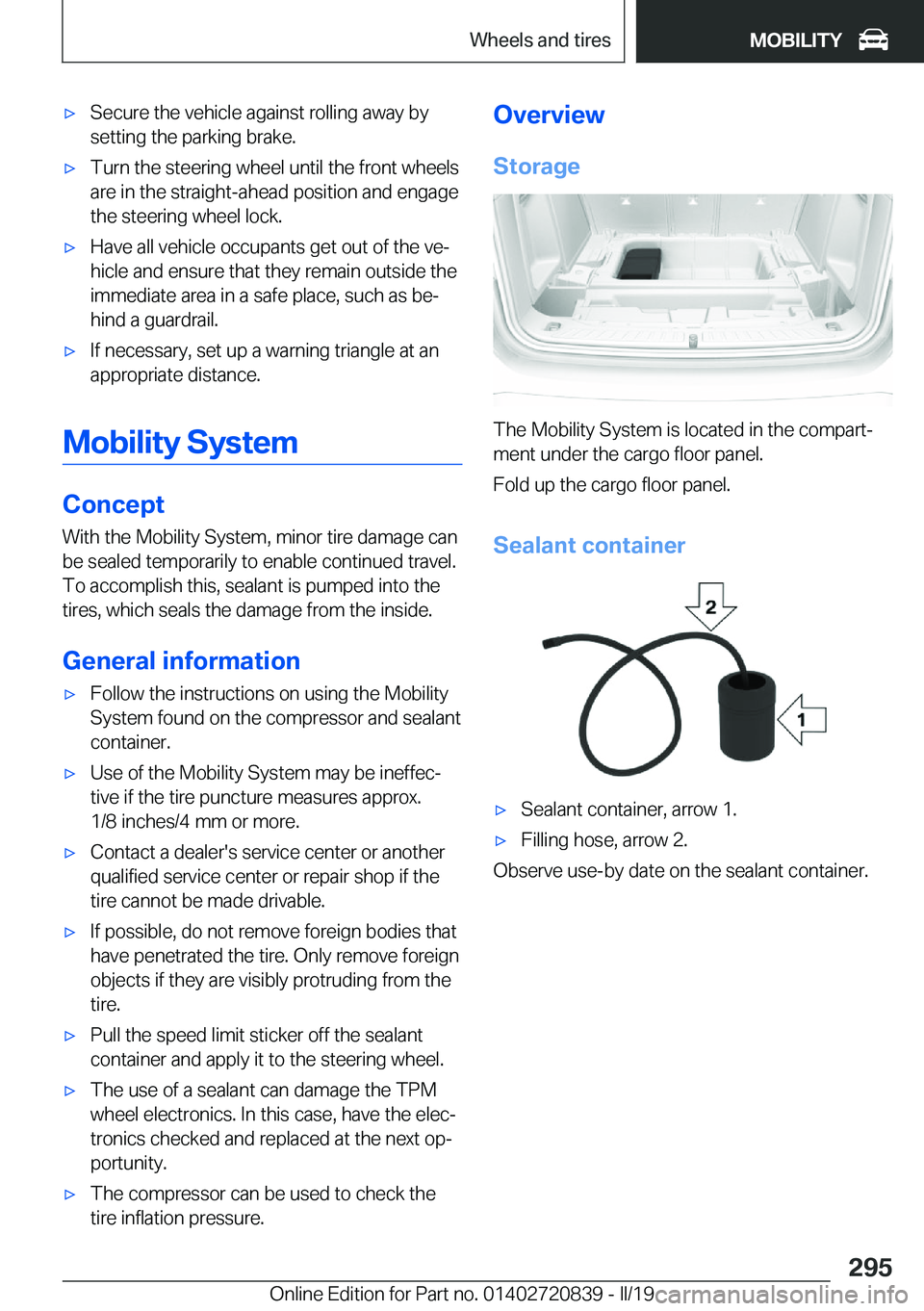 Wheels and tires

MOBILITY

▷ Secure the vehicle against rolling away by setting the parking brake.

▷ Turn the steering wheel until the front wheels are in the straight-ahead position and engage the steering wheel lock.

▷ Have all vehicle occupants get out of the vehicle and ensure that they remain outside the immediate area in a safe place, such as behind a guardrail.

▷ If necessary, set up a warning triangle at an appropriate distance.

Mobility System

Concept

With the Mobility System, minor tire damage can be sealed temporarily to enable continued travel. To accomplish this, sealant is pumped into the tires, which seals the damage from the inside.

General information

▷ Follow the instructions on using the Mobility System found on the compressor and sealant container.

▷ Use of the Mobility System may be ineffective if the tire puncture measures approx. 1/8 inches/4 mm or more.

▷ Contact a dealer's service center or another qualified service center or repair shop if the tire cannot be made drivable.

▷ If possible, do not remove foreign bodies that have penetrated the tire. Only remove foreign objects if they are visibly protruding from the tire.

▷ Pull the speed limit sticker off the sealant container and apply it to the steering wheel.

▷ The use of a sealant can damage the TPM wheel electronics. In this case, have the electronics checked and replaced at the next opportunity.

▷ The compressor can be used to check the tire inflation pressure.

Overview

Storage

The Mobility System is located in the compartment under the cargo floor panel.

Fold up the cargo floor panel.

Sealant container

2

1

▷ Sealant container, arrow 1.

▷ Filling hose, arrow 2.

Observe use-by date on the sealant container.

295

Online Edition for Part no. 01402720839 - II/19 carmanualsonline.info